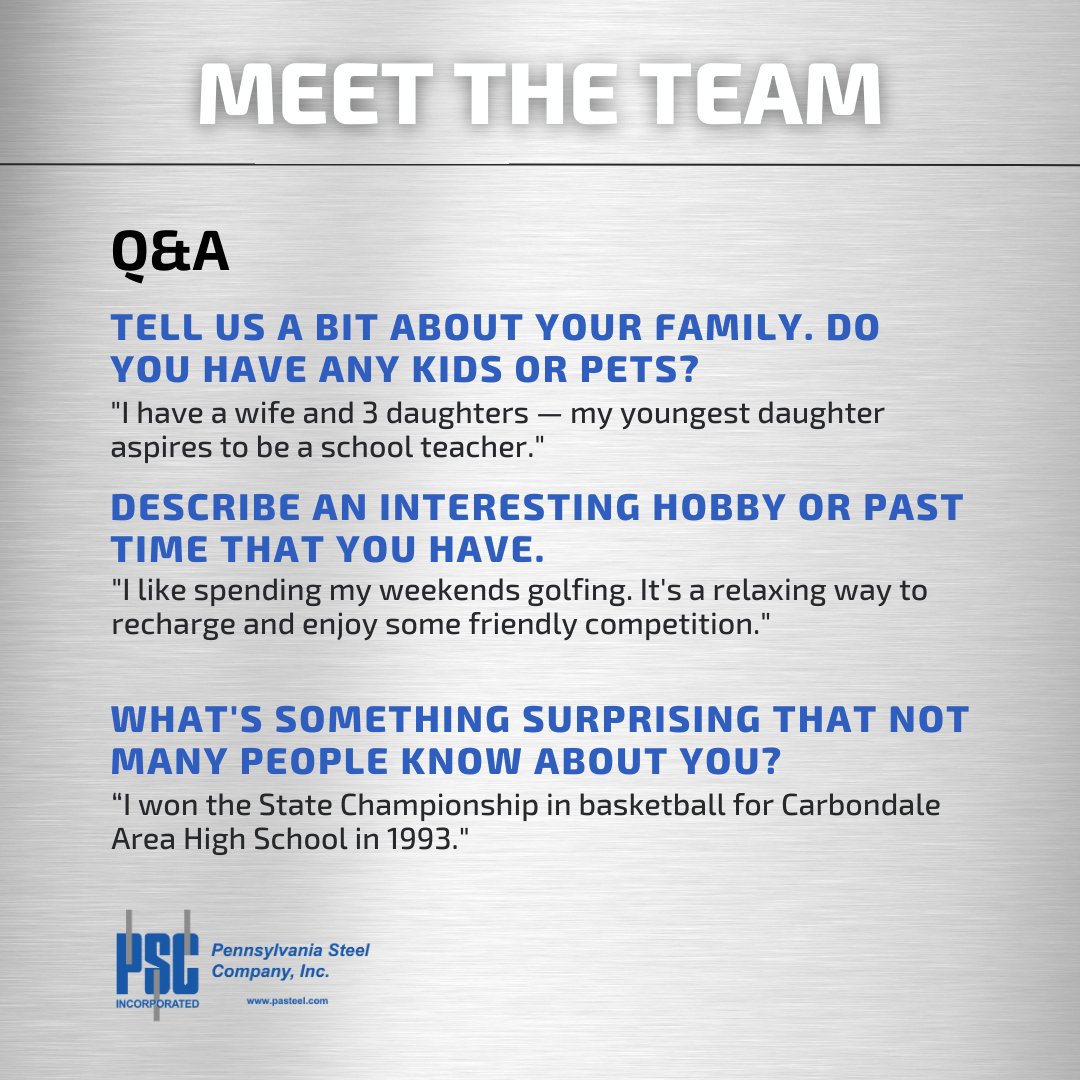 MEET THE TEAM

Q&A

TELL US A BIT ABOUT YOUR FAMILY. DO YOU HAVE ANY KIDS OR PETS?

"I have a wife and 3 daughters — my youngest daughter aspires to be a school teacher."

DESCRIBE AN INTERESTING HOBBY OR PAST TIME THAT YOU HAVE.

"I like spending my weekends golfing. It's a relaxing way to recharge and enjoy some friendly competition."

WHAT'S SOMETHING SURPRISING THAT NOT MANY PEOPLE KNOW ABOUT YOU?

“I won the State Championship in basketball for Carbondale Area High School in 1993."

PSC INCORPORATED

Pennsylvania Steel Company, Inc.

www.pasteel.com